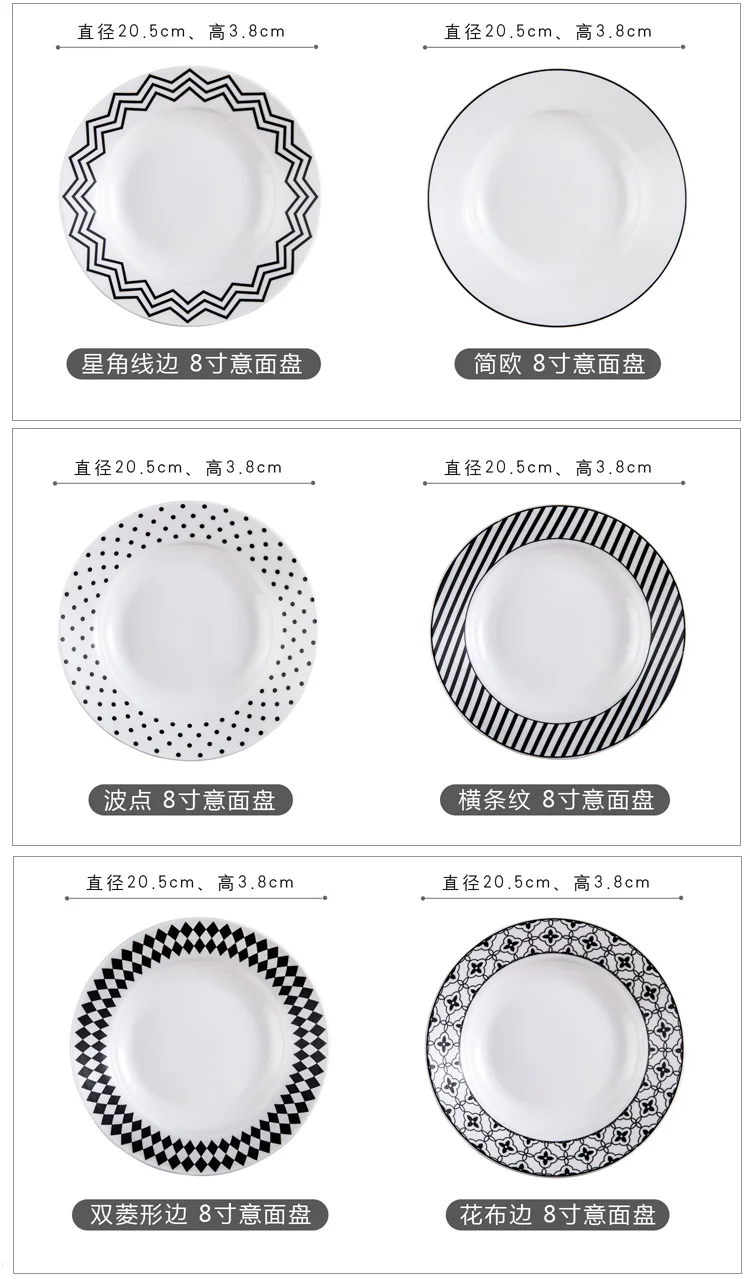 直径20.5cm、高3.8cm

星角线边 8寸意面盘

直径20.5cm、高3.8cm

简欧 8寸意面盘

直径20.5cm、高3.8cm

波点 8寸意面盘

直径20.5cm、高3.8cm

横条纹 8寸意面盘

直径20.5cm、高3.8cm

双菱形边 8寸意面盘

直径20.5cm、高3.8cm

花布边 8寸意面盘